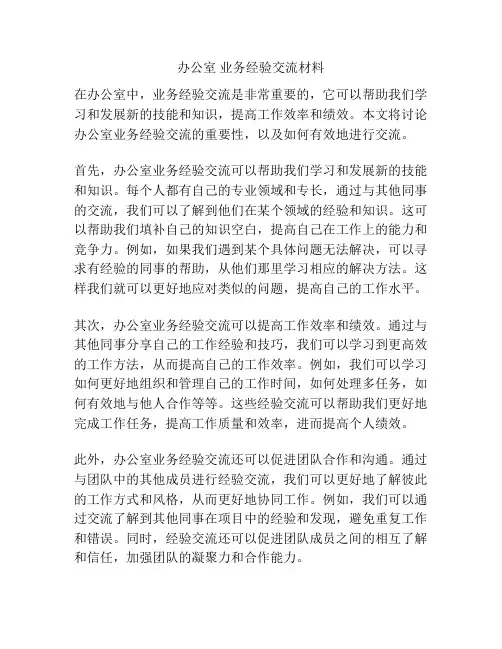 办公室 业务经验交流材料

在办公室中，业务经验交流是非常重要的，它可以帮助我们学习和发展新的技能和知识，提高工作效率和绩效。本文将讨论办公室业务经验交流的重要性，以及如何有效地进行交流。

首先，办公室业务经验交流可以帮助我们学习和发展新的技能和知识。每个人都有自己的专业领域和专长，通过与其他同事的交流，我们可以了解到他们在某个领域的经验和知识。这可以帮助我们填补自己的知识空白，提高自己在工作上的能力和竞争力。例如，如果我们遇到某个具体问题无法解决，可以寻求有经验的同事的帮助，从他们那里学习相应的解决方法。这样我们就可以更好地应对类似的问题，提高自己的工作水平。

其次，办公室业务经验交流可以提高工作效率和绩效。通过与其他同事分享自己的工作经验和技巧，我们可以学习到更高效的工作方法，从而提高自己的工作效率。例如，我们可以学习如何更好地组织和管理自己的工作时间，如何处理多任务，如何有效地与他人合作等等。这些经验交流可以帮助我们更好地完成工作任务，提高工作质量和效率，进而提高个人绩效。

此外，办公室业务经验交流还可以促进团队合作和沟通。通过与团队中的其他成员进行经验交流，我们可以更好地了解彼此的工作方式和风格，从而更好地协同工作。例如，我们可以通过交流了解到其他同事在项目中的经验和发现，避免重复工作和错误。同时，经验交流还可以促进团队成员之间的相互了解和信任，加强团队的凝聚力和合作能力。